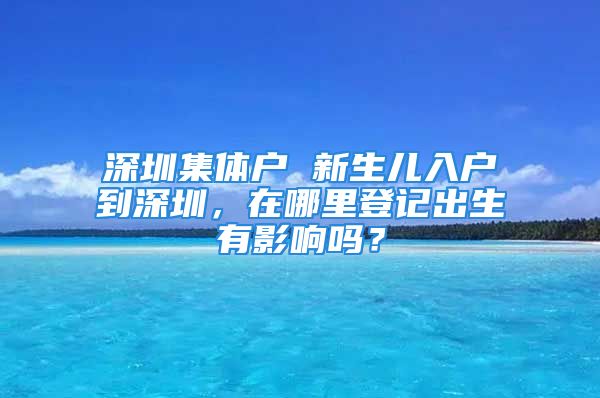 深圳集体户 新生儿入户到深圳，在哪里登记出生有影响吗？